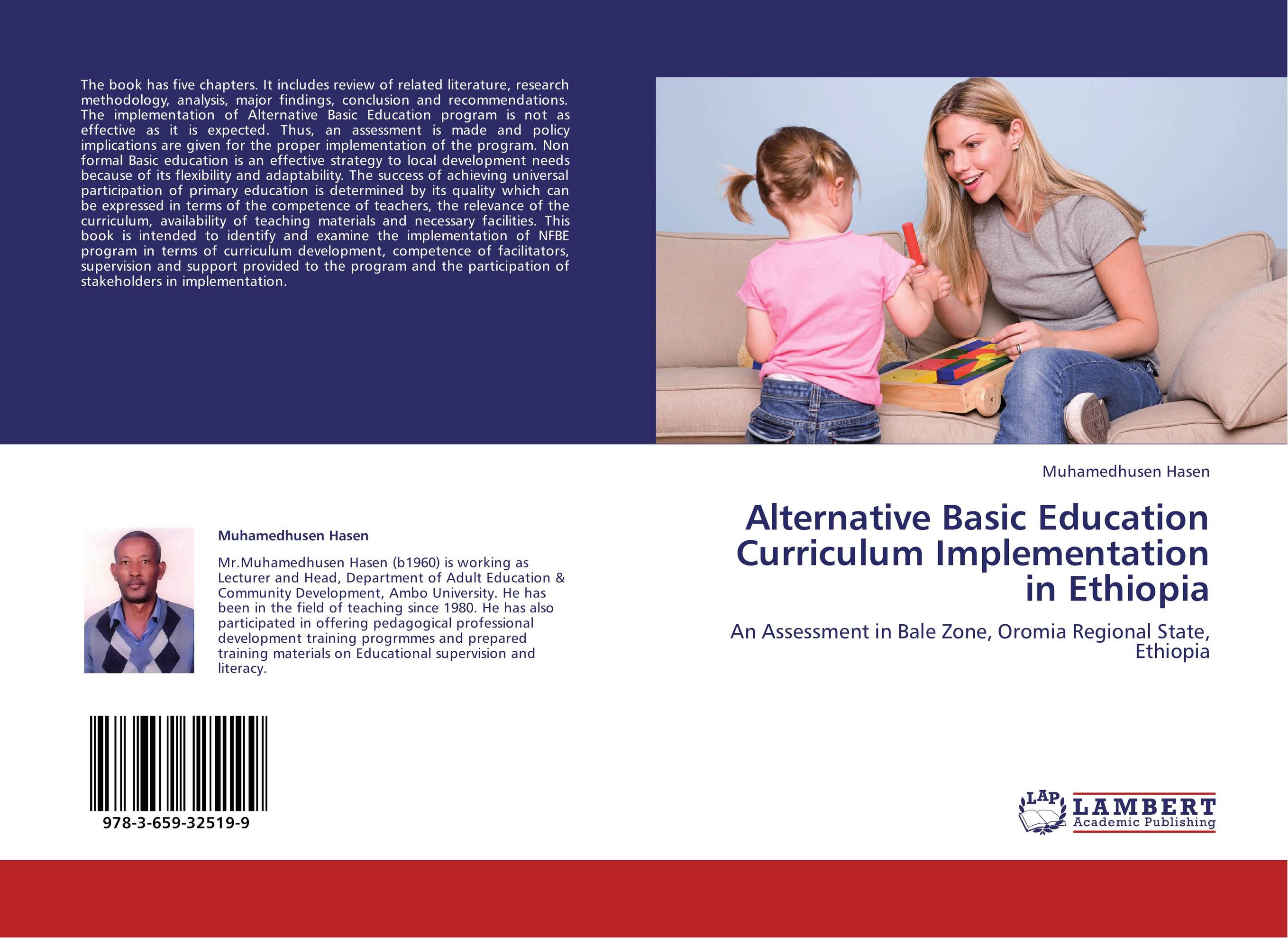 The book has five chapters. It includes review of related literature, research methodology, analysis, major findings, conclusion and recommendations. The implementation of Alternative Basic Education program is not as effective as it is expected. Thus, an assessment is made and policy implications are given for the proper implementation of the program. Non formal Basic education is an effective strategy to local development needs because of its flexibility and adaptability. The success of achieving universal participation of primary education is determined by its quality which can be expressed in terms of the competence of teachers, the relevance of the curriculum, availability of teaching materials and necessary facilities. This book is intended to identify and examine the implementation of NFBE program in terms of curriculum development, competence of facilitators, supervision and support provided to the program and the participation of stakeholders in implementation.

Muhamedhusen Hasen

Mr.Muhamedhusen Hasen (b1960) is working as Lecturer and Head, Department of Adult Education & Community Development, Ambo University. He has been in the field of teaching since 1980. He has also participated in offering pedagogical professional development training progrmmes and prepared training materials on Educational supervision and literacy.

978-3-659-32519-9

Muhamedhusen Hasen

Alternative Basic Education Curriculum Implementation in Ethiopia

An Assessment in Bale Zone, Oromia Regional State, Ethiopia

LAP LAMBERT Academic Publishing